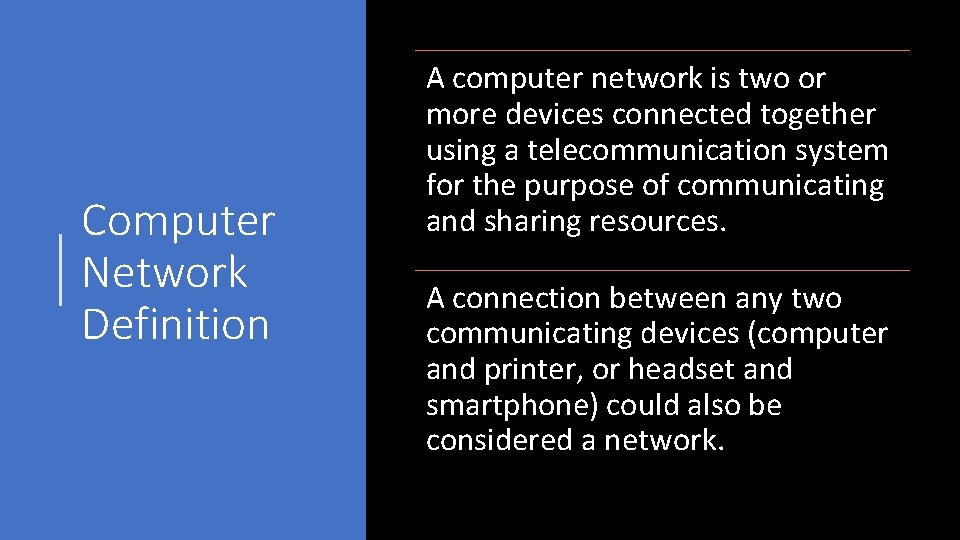 Computer Network Definition

A computer network is two or more devices connected together using a telecommunication system for the purpose of communicating and sharing resources.

A connection between any two communicating devices (computer and printer, or headset and smartphone) could also be considered a network.